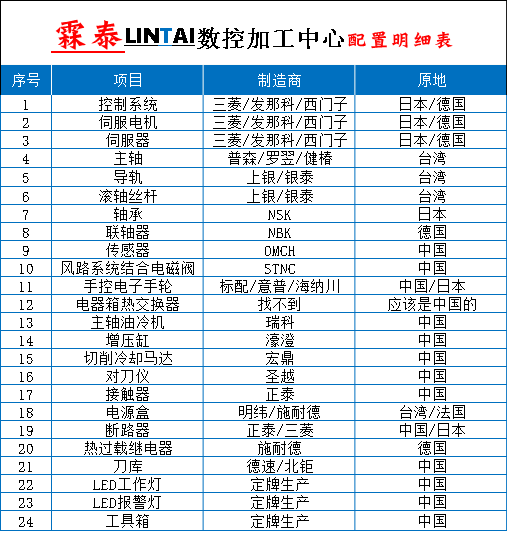 霖泰LINTAI数控加工中心配置明细表

| 序号 | 项目 | 制造商 | 原地 |
|---|---|---|---|
| 1 | 控制系统 | 三菱/发那科/西门子 | 日本/德国 |
| 2 | 伺服电机 | 三菱/发那科/西门子 | 日本/德国 |
| 3 | 伺服器 | 三菱/发那科/西门子 | 日本/德国 |
| 4 | 主轴 | 普森/罗翌/健椿 | 台湾 |
| 5 | 导轨 | 上银/银泰 | 台湾 |
| 6 | 滚轴丝杆 | 上银/银泰 | 台湾 |
| 7 | 轴承 | NSK | 日本 |
| 8 | 联轴器 | NBK | 德国 |
| 9 | 传感器 | OMCH | 中国 |
| 10 | 风路系统结合电磁阀 | STNC | 中国 |
| 11 | 手控电子手轮 | 标配/意普/海纳川 | 中国/日本 |
| 12 | 电器箱热交换器 | 找不到 | 应该是中国的 |
| 13 | 主轴油冷机 | 瑞科 | 中国 |
| 14 | 增压缸 | 濠澄 | 中国 |
| 15 | 切削冷却马达 | 宏鼎 | 中国 |
| 16 | 对刀仪 | 圣越 | 中国 |
| 17 | 接触器 | 正泰 | 中国 |
| 18 | 电源盒 | 明纬/施耐德 | 台湾/法国 |
| 19 | 断路器 | 正泰/三菱 | 中国/日本 |
| 20 | 热过载继电器 | 施耐德 | 德国 |
| 21 | 刀库 | 德速/北钜 | 中国 |
| 22 | LED工作灯 | 定牌生产 | 中国 |
| 23 | LED报警灯 | 定牌生产 | 中国 |
| 24 | 工具箱 | 定牌生产 | 中国 |